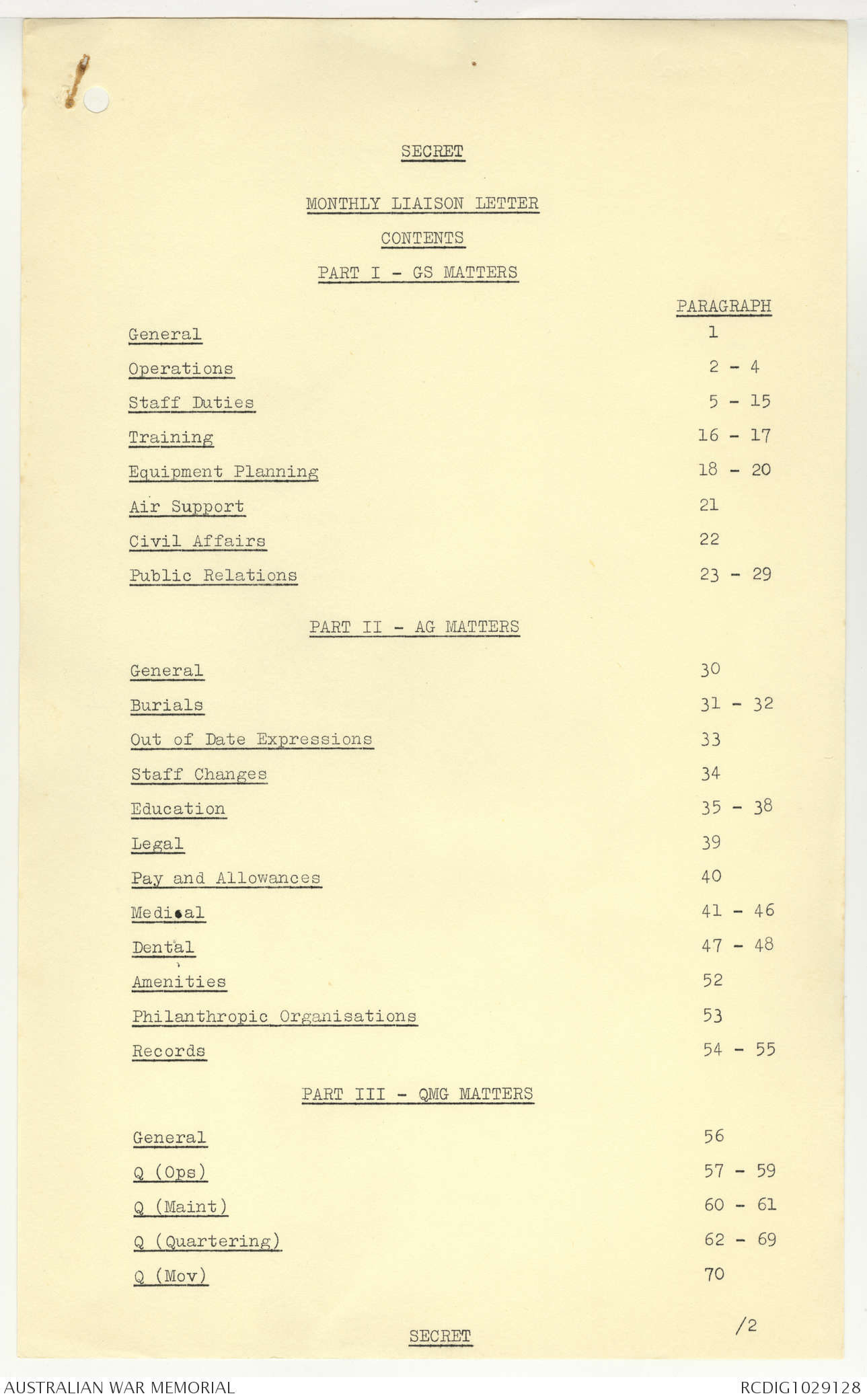 SECRET

MONTHLY LIAISON LETTER

CONTENTS

PART I - GS MATTERS

| | PARAGRAPH |
|---|---|
| General | 1 |
| Operations | 2 - 4 |
| Staff Duties | 5 - 15 |
| Training | 16 - 17 |
| Equipment Planning | 18 - 20 |
| Air Support | 21 |
| Civil Affairs | 22 |
| Public Relations | 23 - 29 |

PART II - AG MATTERS

| | |
|---|---|
| General | 30 |
| Burials | 31 - 32 |
| Out of Date Expressions | 33 |
| Staff Changes | 34 |
| Education | 35 - 38 |
| Legal | 39 |
| Pay and Allowances | 40 |
| Medical | 41 - 46 |
| Dental | 47 - 48 |
| Amenities | 52 |
| Philanthropic Organisations | 53 |
| Records | 54 - 55 |

PART III - QMG MATTERS

| | |
|---|---|
| General | 56 |
| Q (Ops) | 57 - 59 |
| Q (Maint) | 60 - 61 |
| Q (Quartering) | 62 - 69 |
| Q (Mov) | 70 |

/2

SECRET

AUSTRALIAN WAR MEMORIAL RCDIG1029128